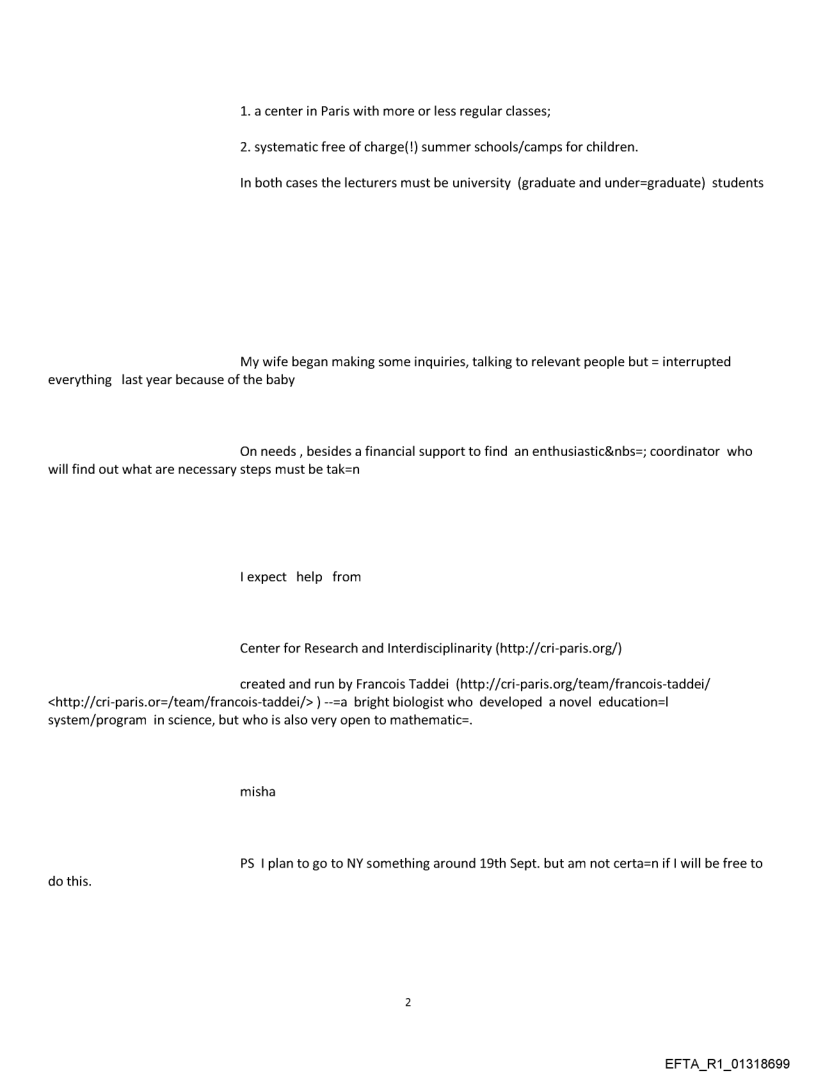 1. a center in Paris with more or less regular classes;

2. systematic free of charge(!) summer schools/camps for children.

In both cases the lecturers must be university (graduate and under=graduate) students

My wife began making some inquiries, talking to relevant people but = interrupted everything last year because of the baby

On needs , besides a financial support to find an enthusiastic&nbs=; coordinator who will find out what are necessary steps must be tak=n

I expect help from

Center for Research and Interdisciplinarity (http://cri-paris.org/)

created and run by Francois Taddei (http://cri-paris.org/team/francois-taddei/ <http://cri-paris.or=/team/francois-taddei/> ) --=a bright biologist who developed a novel education=l system/program in science, but who is also very open to mathematic=.

misha

PS I plan to go to NY something around 19th Sept. but am not certa=n if I will be free to do this.

2

EFTA_R1_01318699